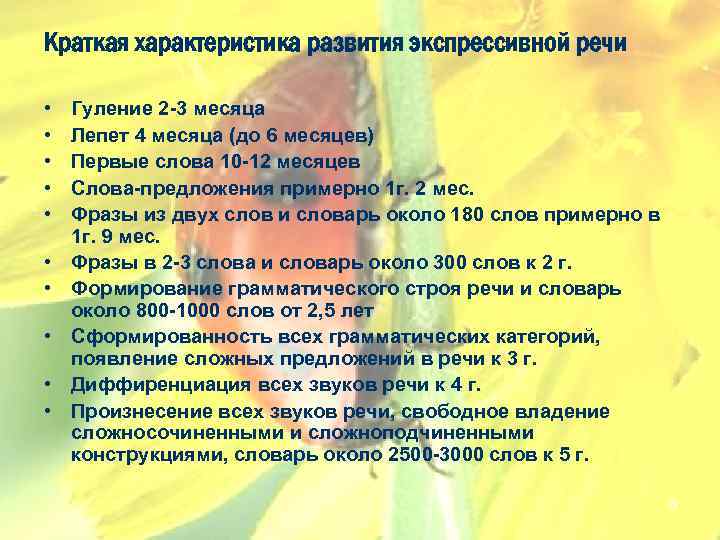 Краткая характеристика развития экспрессивной речи

• Гуление 2-3 месяца
• Лепет 4 месяца (до 6 месяцев)
• Первые слова 10-12 месяцев
• Слова-предложения примерно 1г. 2 мес.
• Фразы из двух слов и словарь около 180 слов примерно в 1г. 9 мес.
• Фразы в 2-3 слова и словарь около 300 слов к 2 г.
• Формирование грамматического строя речи и словарь около 800-1000 слов от 2,5 лет
• Сформированность всех грамматических категорий, появление сложных предложений в речи к 3 г.
• Диффиренциация всех звуков речи к 4 г.
• Произнесение всех звуков речи, свободное владение сложносочиненными и сложноподчиненными конструкциями, словарь около 2500-3000 слов к 5 г.